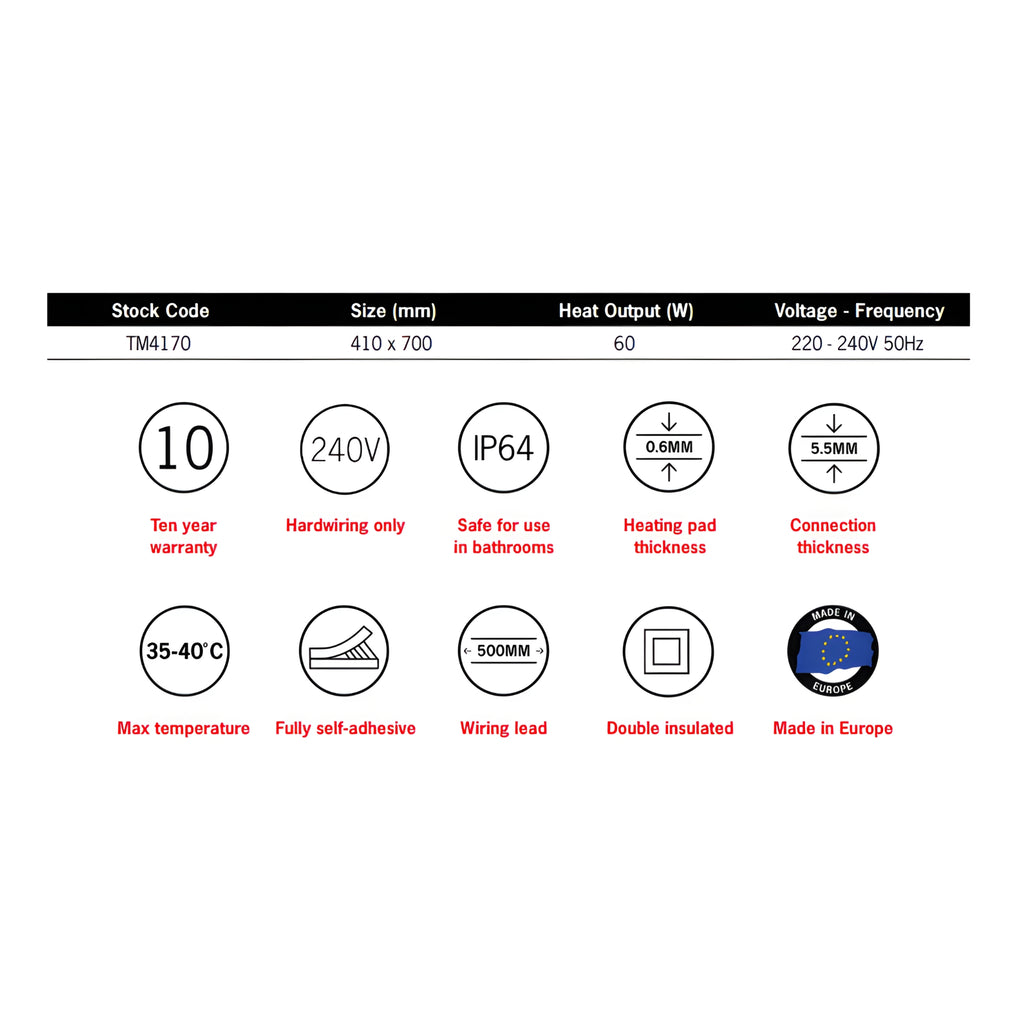 | Stock Code | Size (mm) | Heat Output (W) | Voltage - Frequency |
|---|---|---|---|
| TM4170 | 410 x 700 | 60 | 220 - 240V 50Hz |

10
Ten year warranty

240V
Hardwiring only

IP64
Safe for use in bathrooms

0.6MM
Heating pad thickness

5.5MM
Connection thickness

35-40°C
Max temperature

Fully self-adhesive

500MM
Wiring lead

Double insulated

MADE IN EUROPE
Made in Europe